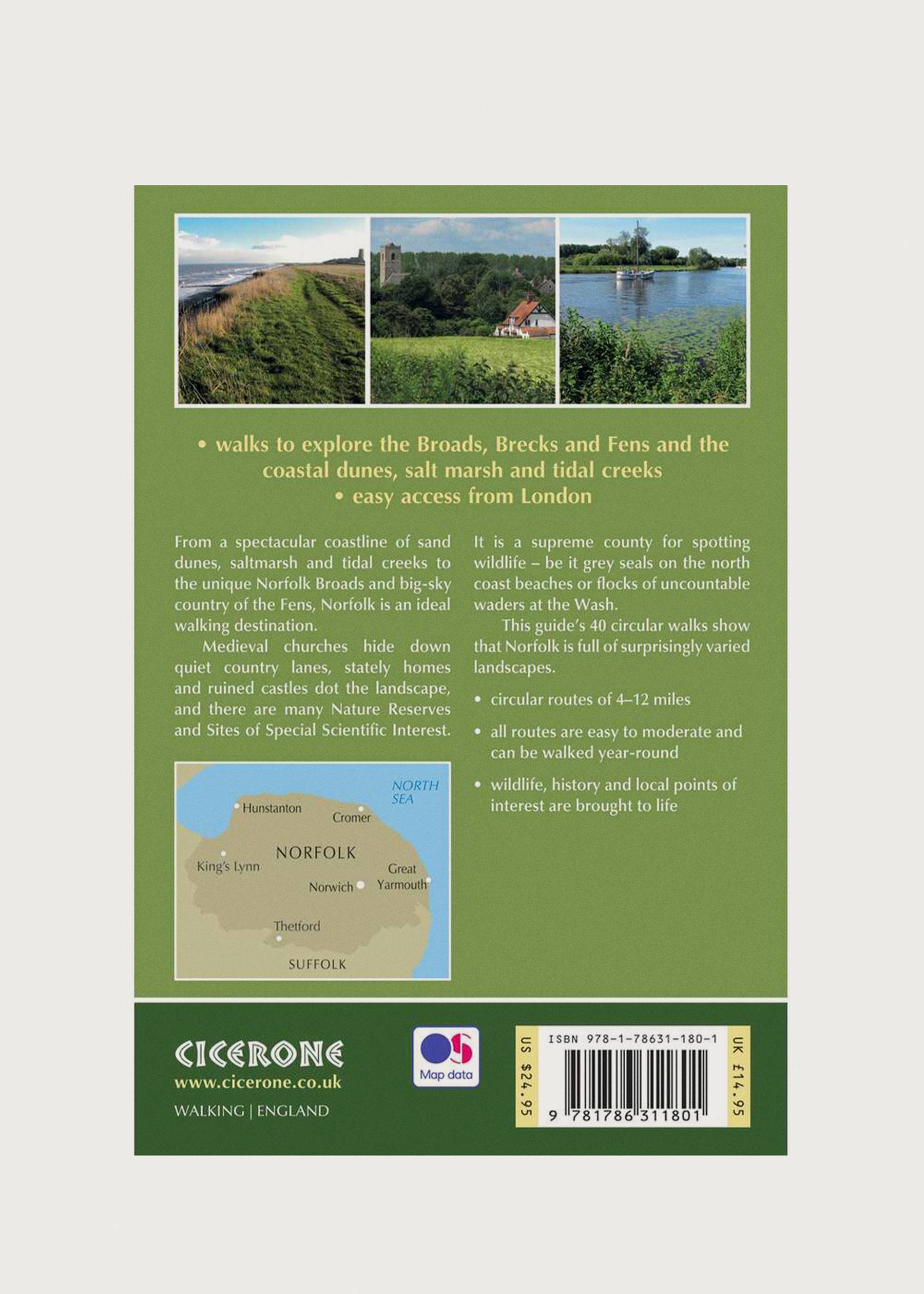 • walks to explore the Broads, Brecks and Fens and the coastal dunes, salt marsh and tidal creeks
• easy access from London

From a spectacular coastline of sand dunes, saltmarsh and tidal creeks to the unique Norfolk Broads and big-sky country of the Fens, Norfolk is an ideal walking destination.

Medieval churches hide down quiet country lanes, stately homes and ruined castles dot the landscape, and there are many Nature Reserves and Sites of Special Scientific Interest.

NORTH SEA
Hunstanton
Cromer
NORFOLK
King's Lynn
Great Yarmouth
Norwich
Thetford
SUFFOLK

It is a supreme county for spotting wildlife – be it grey seals on the north coast beaches or flocks of uncountable waders at the Wash.

This guide's 40 circular walks show that Norfolk is full of surprisingly varied landscapes.

• circular routes of 4–12 miles

• all routes are easy to moderate and can be walked year-round

• wildlife, history and local points of interest are brought to life

CICERONE
www.cicerone.co.uk
WALKING | ENGLAND

Map data

US $24.95
ISBN 978-1-78631-180-1
9 781786 311801
UK £14.95